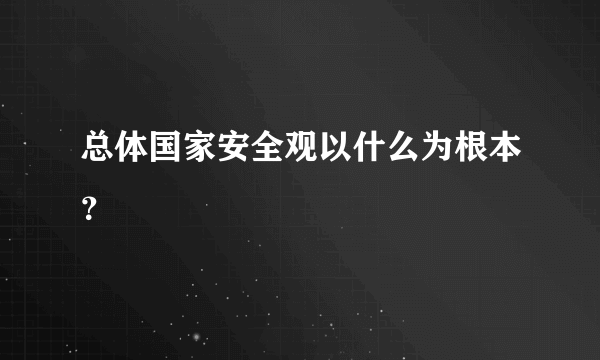 总体国家安全观以什么为根本？